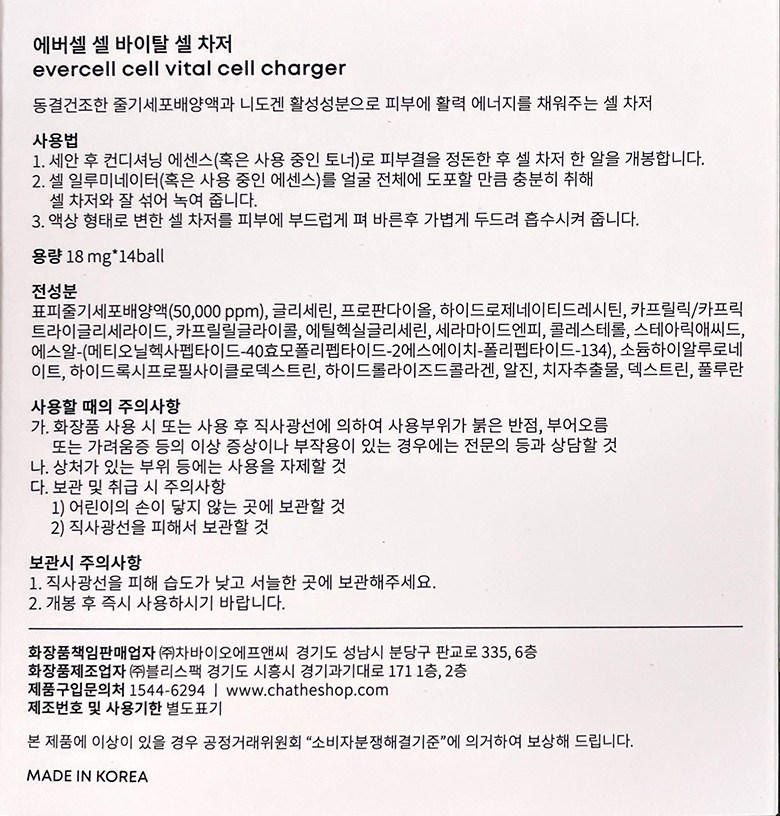 에버셀 셀 바이탈 셀 차저
evercell cell vital cell charger

동결건조한 줄기세포배양액과 니도겐 활성성분으로 피부에 활력 에너지를 채워주는 셀 차저

사용법
1. 세안 후 컨디셔닝 에센스(혹은 사용 중인 토너)로 피부결을 정돈한 후 셀 차저 한 알을 개봉합니다.
2. 셀 일루미네이터(혹은 사용 중인 에센스)를 얼굴 전체에 도포할 만큼 충분히 취해 셀 차저와 잘 섞어 녹여 줍니다.
3. 액상 형태로 변한 셀 차저를 피부에 부드럽게 펴 바른후 가볍게 두드려 흡수시켜 줍니다.

용량 18 mg*14ball

전성분
표피줄기세포배양액(50,000 ppm), 글리세린, 프로판다이올, 하이드로제네이티드레시틴, 카프릴릭/카프릭트라이글리세라이드, 카프릴릴글라이콜, 에틸헥실글리세린, 세라마이드엔피, 콜레스테롤, 스테아릭애씨드, 에스알-(메티오닐헥사펩타이드-40효모폴리펩타이드-2에스에이치-폴리펩타이드-134), 소듐하이알루로네이트, 하이드록시프로필사이클로덱스트린, 하이드롤라이즈드콜라겐, 알진, 치자추출물, 덱스트린, 풀루란

사용할 때의 주의사항
가. 화장품 사용 시 또는 사용 후 직사광선에 의하여 사용부위가 붉은 반점, 부어오름 또는 가려움증 등의 이상 증상이나 부작용이 있는 경우에는 전문의 등과 상담할 것
나. 상처가 있는 부위 등에는 사용을 자제할 것
다. 보관 및 취급 시 주의사항
1) 어린이의 손이 닿지 않는 곳에 보관할 것
2) 직사광선을 피해서 보관할 것

보관시 주의사항
1. 직사광선을 피해 습도가 낮고 서늘한 곳에 보관해주세요.
2. 개봉 후 즉시 사용하시기 바랍니다.

화장품책임판매업자 ㈜차바이오에프앤씨 경기도 성남시 분당구 판교로 335, 6층
화장품제조업자 ㈜블리스팩 경기도 시흥시 경기과기대로 171 1층, 2층
제품구입문의처 1544-6294 | www.chatheshop.com
제조번호 및 사용기한 별도표기

본 제품에 이상이 있을 경우 공정거래위원회 "소비자분쟁해결기준"에 의거하여 보상해 드립니다.

MADE IN KOREA